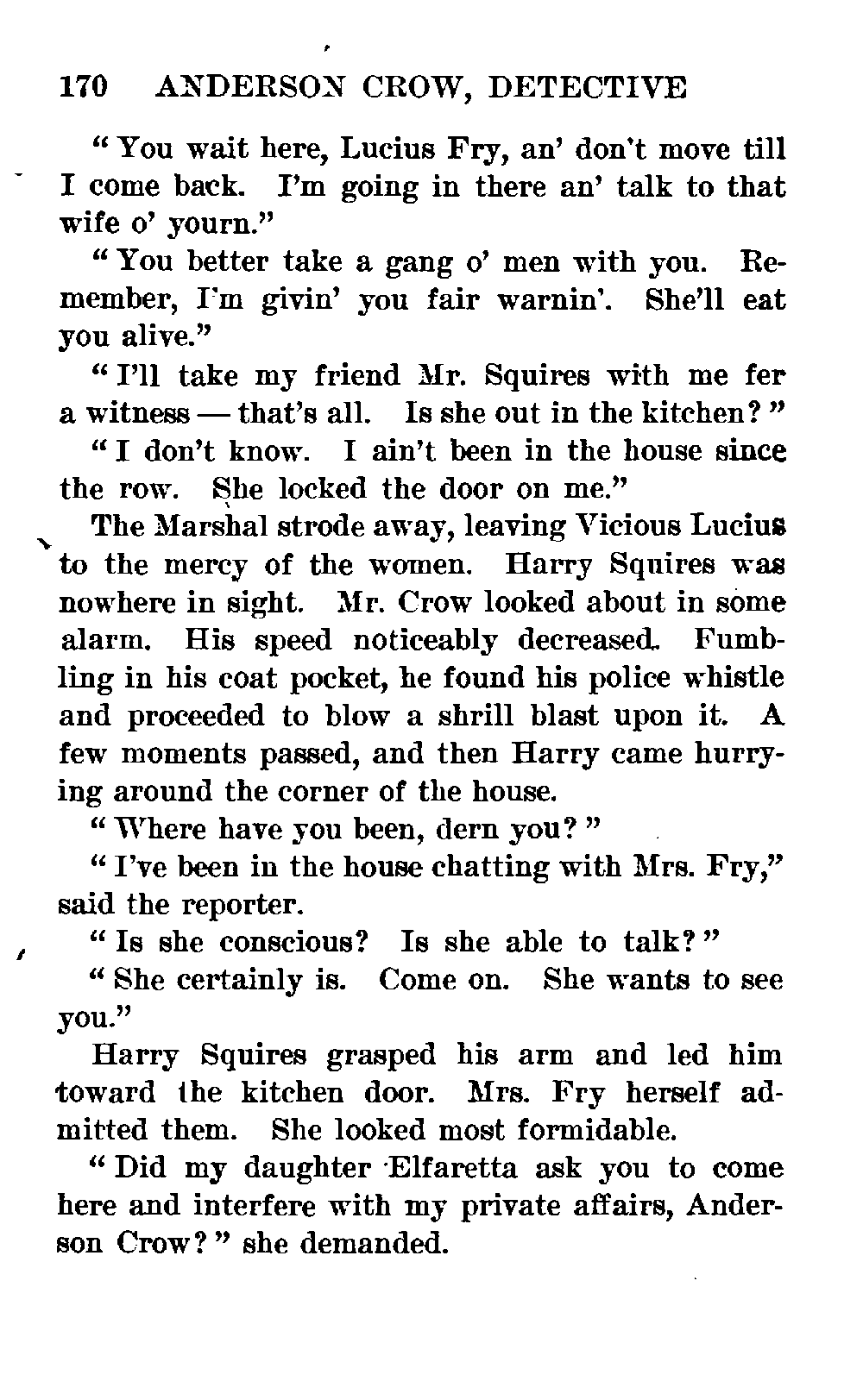 170 ANDERSON CROW, DETECTIVE

"You wait here, Lucius Fry, an' don't move till I come back. I'm going in there an' talk to that wife o' yourn."

"You better take a gang o' men with you. Remember, I'm givin' you fair warnin'. She'll eat you alive."

"I'll take my friend Mr. Squires with me fer a witness — that's all. Is she out in the kitchen?"

"I don't know. I ain't been in the house since the row. She locked the door on me."

The Marshal strode away, leaving Vicious Lucius to the mercy of the women. Harry Squires was nowhere in sight. Mr. Crow looked about in some alarm. His speed noticeably decreased. Fumbling in his coat pocket, he found his police whistle and proceeded to blow a shrill blast upon it. A few moments passed, and then Harry came hurrying around the corner of the house.

"Where have you been, dern you?"

"I've been in the house chatting with Mrs. Fry," said the reporter.

"Is she conscious? Is she able to talk?"

"She certainly is. Come on. She wants to see you."

Harry Squires grasped his arm and led him toward the kitchen door. Mrs. Fry herself admitted them. She looked most formidable.

"Did my daughter Elfaretta ask you to come here and interfere with my private affairs, Anderson Crow?" she demanded.